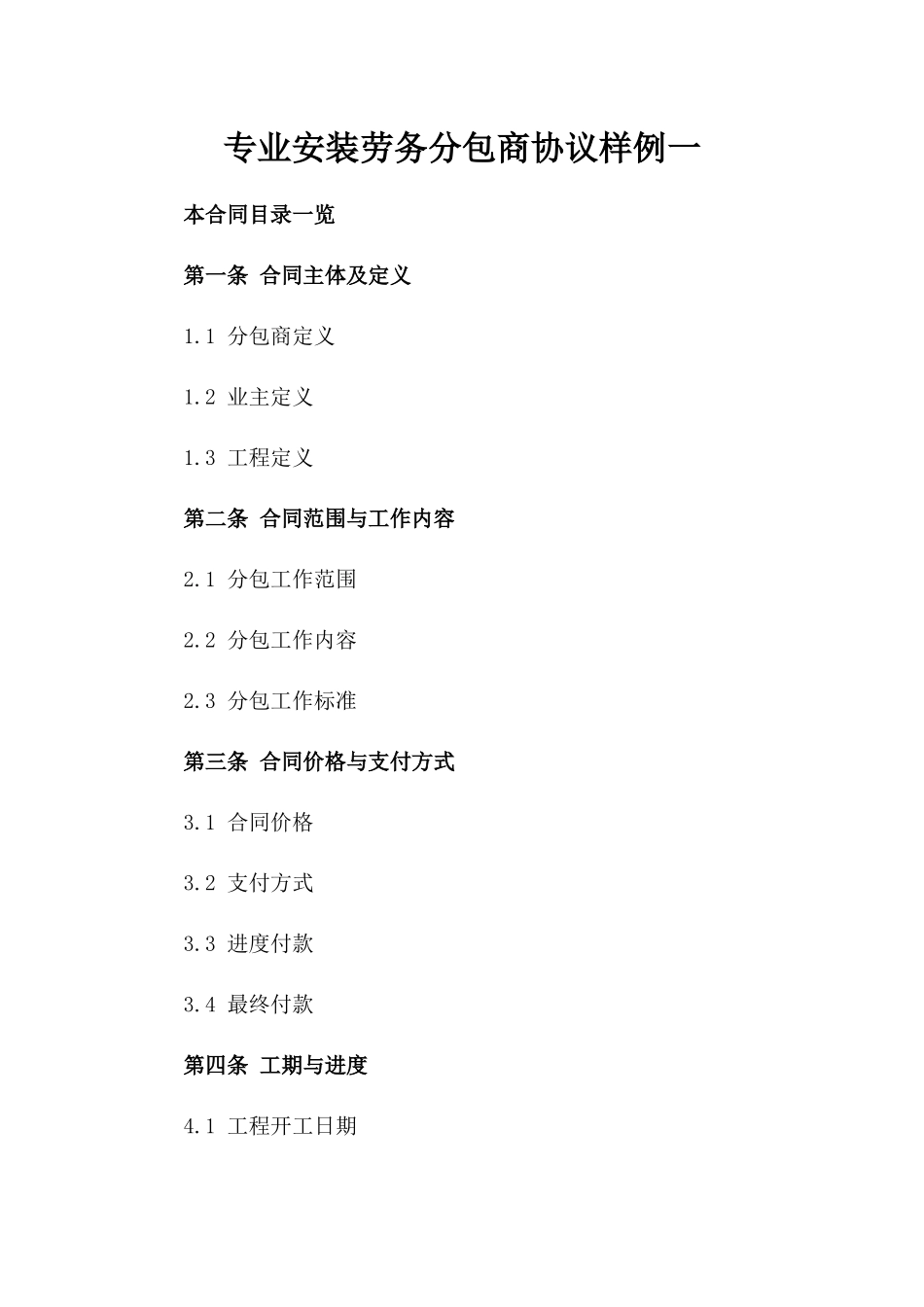 专业安装劳务分包商协议样例一

本合同目录一览

第一条 合同主体及定义

1.1 分包商定义

1.2 业主定义

1.3 工程定义

第二条 合同范围与工作内容

2.1 分包工作范围

2.2 分包工作内容

2.3 分包工作标准

第三条 合同价格与支付方式

3.1 合同价格

3.2 支付方式

3.3 进度付款

3.4 最终付款

第四条 工期与进度

4.1 工程开工日期